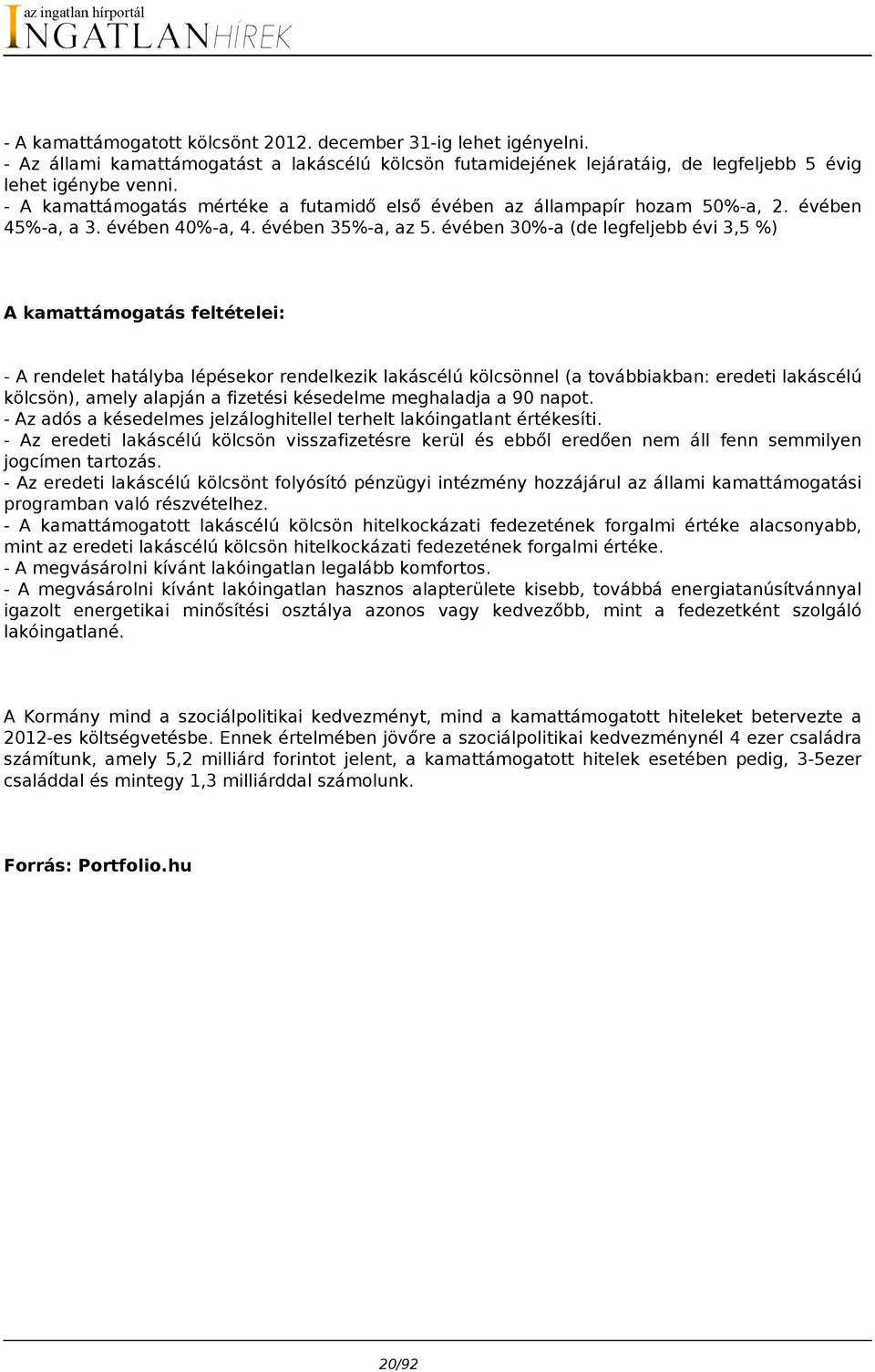 az ingatlan hírportál
INGATLANHÍREK

- A kamattámogatott kölcsönt 2012. december 31-ig lehet igényelni.
- Az állami kamattámogatást a lakáscélú kölcsön futamidejének lejáratáig, de legfeljebb 5 évig lehet igénybe venni.
- A kamattámogatás mértéke a futamidő első évében az állampapír hozam 50%-a, 2. évében 45%-a, a 3. évében 40%-a, 4. évében 35%-a, az 5. évében 30%-a (de legfeljebb évi 3,5 %)

A kamattámogatás feltételei:

- A rendelet hatályba lépésekor rendelkezik lakáscélú kölcsönnel (a továbbiakban: eredeti lakáscélú kölcsön), amely alapján a fizetési késedelme meghaladja a 90 napot.
- Az adós a késedelmes jelzáloghitellel terhelt lakóingatlant értékesíti.
- Az eredeti lakáscélú kölcsön visszafizetésre kerül és ebből eredően nem áll fenn semmilyen jogcímen tartozás.
- Az eredeti lakáscélú kölcsönt folyósító pénzügyi intézmény hozzájárul az állami kamattámogatási programban való részvételhez.
- A kamattámogatott lakáscélú kölcsön hitelkockázati fedezetének forgalmi értéke alacsonyabb, mint az eredeti lakáscélú kölcsön hitelkockázati fedezetének forgalmi értéke.
- A megvásárolni kívánt lakóingatlan legalább komfortos.
- A megvásárolni kívánt lakóingatlan hasznos alapterülete kisebb, továbbá energiatanúsítvánnyal igazolt energetikai minősítési osztálya azonos vagy kedvezőbb, mint a fedezetként szolgáló lakóingatlané.

A Kormány mind a szociálpolitikai kedvezményt, mind a kamattámogatott hiteleket betervezte a 2012-es költségvetésbe. Ennek értelmében jövőre a szociálpolitikai kedvezménynél 4 ezer családra számítunk, amely 5,2 milliárd forintot jelent, a kamattámogatott hitelek esetében pedig, 3-5ezer családdal és mintegy 1,3 milliárddal számolunk.

Forrás: Portfolio.hu

20/92